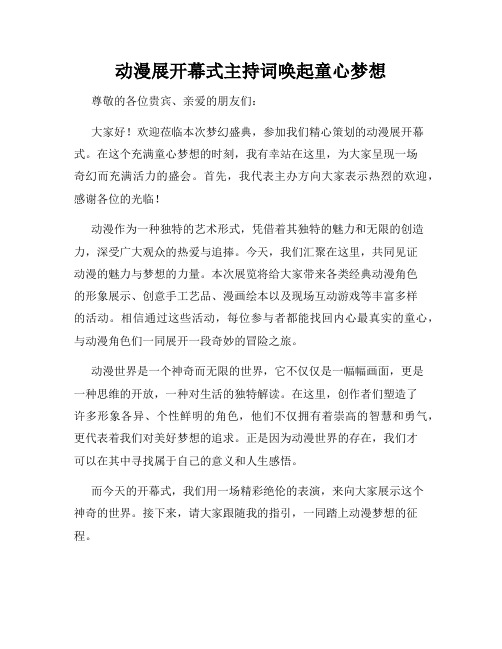 动漫展开幕式主持词唤起童心梦想

尊敬的各位贵宾、亲爱的朋友们：

大家好！欢迎莅临本次梦幻盛典，参加我们精心策划的动漫展开幕式。在这个充满童心梦想的时刻，我有幸站在这里，为大家呈现一场奇幻而充满活力的盛会。首先，我代表主办方向大家表示热烈的欢迎，感谢各位的光临！

动漫作为一种独特的艺术形式，凭借着其独特的魅力和无限的创造力，深受广大观众的热爱与追捧。今天，我们汇聚在这里，共同见证动漫的魅力与梦想的力量。本次展览将给大家带来各类经典动漫角色的形象展示、创意手工艺品、漫画绘本以及现场互动游戏等丰富多样的活动。相信通过这些活动，每位参与者都能找回内心最真实的童心，与动漫角色们一同展开一段奇妙的冒险之旅。

动漫世界是一个神奇而无限的世界，它不仅仅是一幅幅画面，更是一种思维的开放，一种对生活的独特解读。在这里，创作者们塑造了许多形象各异、个性鲜明的角色，他们不仅拥有着崇高的智慧和勇气，更代表着我们对美好梦想的追求。正是因为动漫世界的存在，我们才可以在其中寻找属于自己的意义和人生感悟。

而今天的开幕式，我们用一场精彩绝伦的表演，来向大家展示这个神奇的世界。接下来，请大家跟随我的指引，一同踏上动漫梦想的征程。